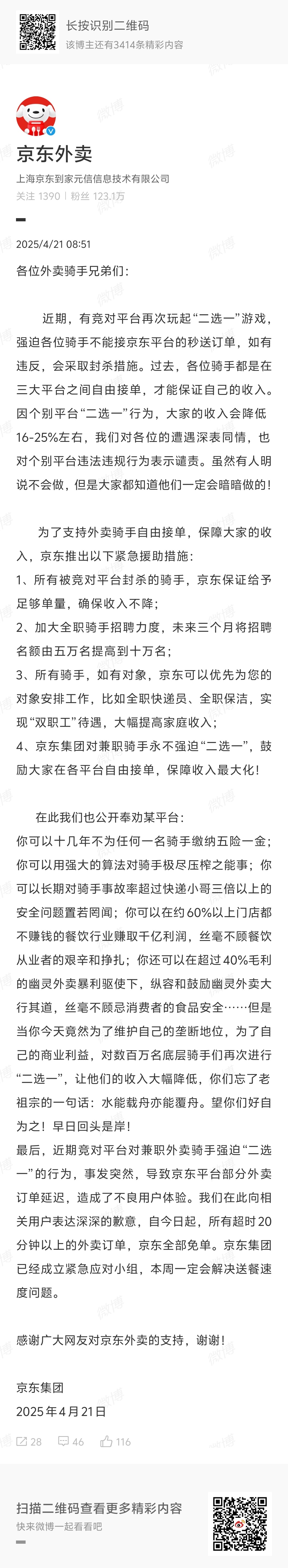 长按识别二维码
该博主还有3414条精彩内容

京东外卖
上海京东到家元信信息技术有限公司
关注 1390 | 粉丝 123.1万

2025/4/21 08:51

各位外卖骑手兄弟们：

近期，有竞对平台再次玩起“二选一”游戏，强迫各位骑手不能接京东平台的秒送订单，如有违反，会采取封杀措施。过去，各位骑手都是在三大平台之间自由接单，才能保证自己的收入。因个别平台“二选一”行为，大家的收入会降低16-25%左右，我们对各位的遭遇深表同情，也对个别平台违法违规行为表示谴责。虽然有人明说不会做，但是大家都知道他们一定会暗暗做的！

为了支持外卖骑手自由接单，保障大家的收入，京东推出以下紧急援助措施：
1、所有被竞对平台封杀的骑手，京东保证给予足够单量，确保收入不降；
2、加大全职骑手招聘力度，未来三个月将招聘名额由五万名提高到十万名；
3、所有骑手，如有对象，京东可以优先为您的对象安排工作，比如全职快递员、全职保洁，实现“双职工”待遇，大幅提高家庭收入；
4、京东集团对兼职骑手永不强迫“二选一”，鼓励大家在各平台自由接单，保障收入最大化！

在此我们也公开奉劝某平台：
你可以十几年不为任何一名骑手缴纳五险一金；你可以用强大的算法对骑手极尽压榨之能事；你可以长期对骑手事故率超过快递小哥三倍以上的安全问题置若罔闻；你可以在约60%以上门店都不赚钱的餐饮行业赚取千亿利润，丝毫不顾餐饮从业者的艰辛和挣扎；你还可以在超过40%毛利的幽灵外卖暴利驱使下，纵容和鼓励幽灵外卖大行其道，丝毫不顾忌消费者的食品安全……但是当你今天竟然为了维护自己的垄断地位，为了自己的商业利益，对数百万名底层骑手们再次进行“二选一”，让他们的收入大幅降低，你们忘了老祖宗的一句话：水能载舟亦能覆舟。望你们好自为之！早日回头是岸！
最后，近期竞对平台对兼职外卖骑手强迫“二选一”的行为，事发突然，导致京东平台部分外卖订单延迟，造成了不良用户体验。我们在此向相关用户表达深深的歉意，自今日起，所有超时20分钟以上的外卖订单，京东全部免单。京东集团已经成立紧急应对小组，本周一定会解决送餐速度问题。

感谢广大网友对京东外卖的支持，谢谢！

京东集团
2025年4月21日

28 46 116

扫描二维码查看更多精彩内容
快来微博一起看看吧